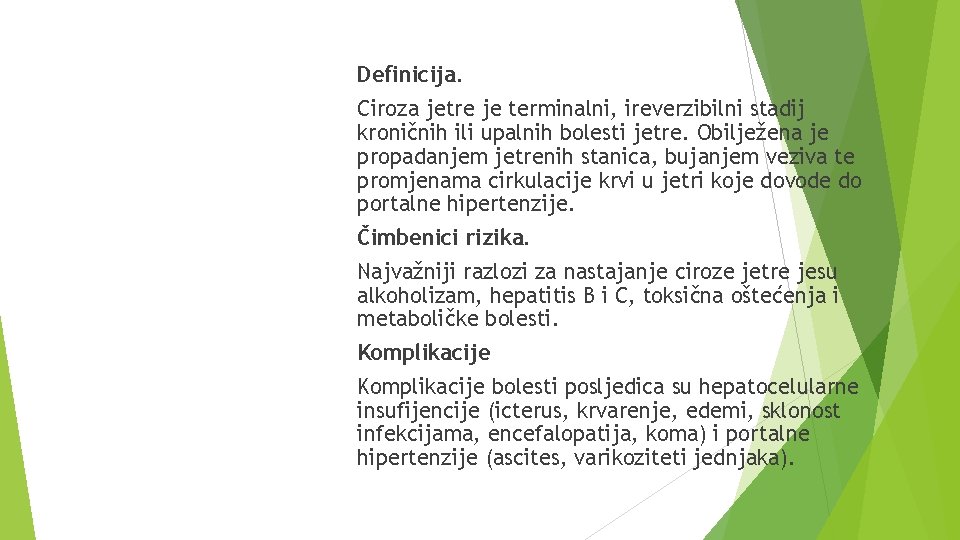 Definicija.

Ciroza jetre je terminalni, ireverzibilni stadij kroničnih ili upalnih bolesti jetre. Obilježena je propadanjem jetrenih stanica, bujanjem veziva te promjenama cirkulacije krvi u jetri koje dovode do portalne hipertenzije.

Čimbenici rizika.

Najvažniji razlozi za nastajanje ciroze jetre jesu alkoholizam, hepatitis B i C, toksična oštećenja i metaboličke bolesti.

Komplikacije

Komplikacije bolesti posljedica su hepatocelularne insufijencije (icterus, krvarenje, edemi, sklonost infekcijama, encefalopatija, koma) i portalne hipertenzije (ascites, varikoziteti jednjaka).